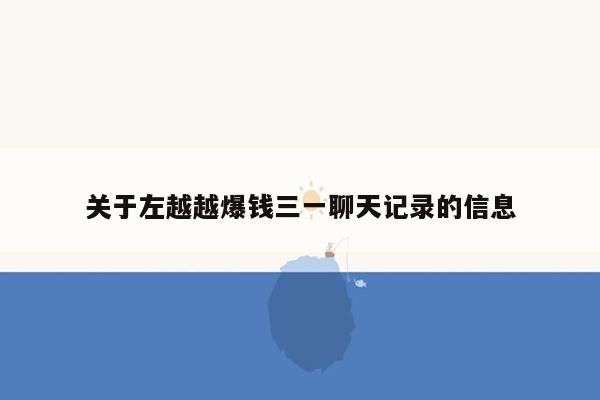 关于左越越爆钱三一聊天记录的信息